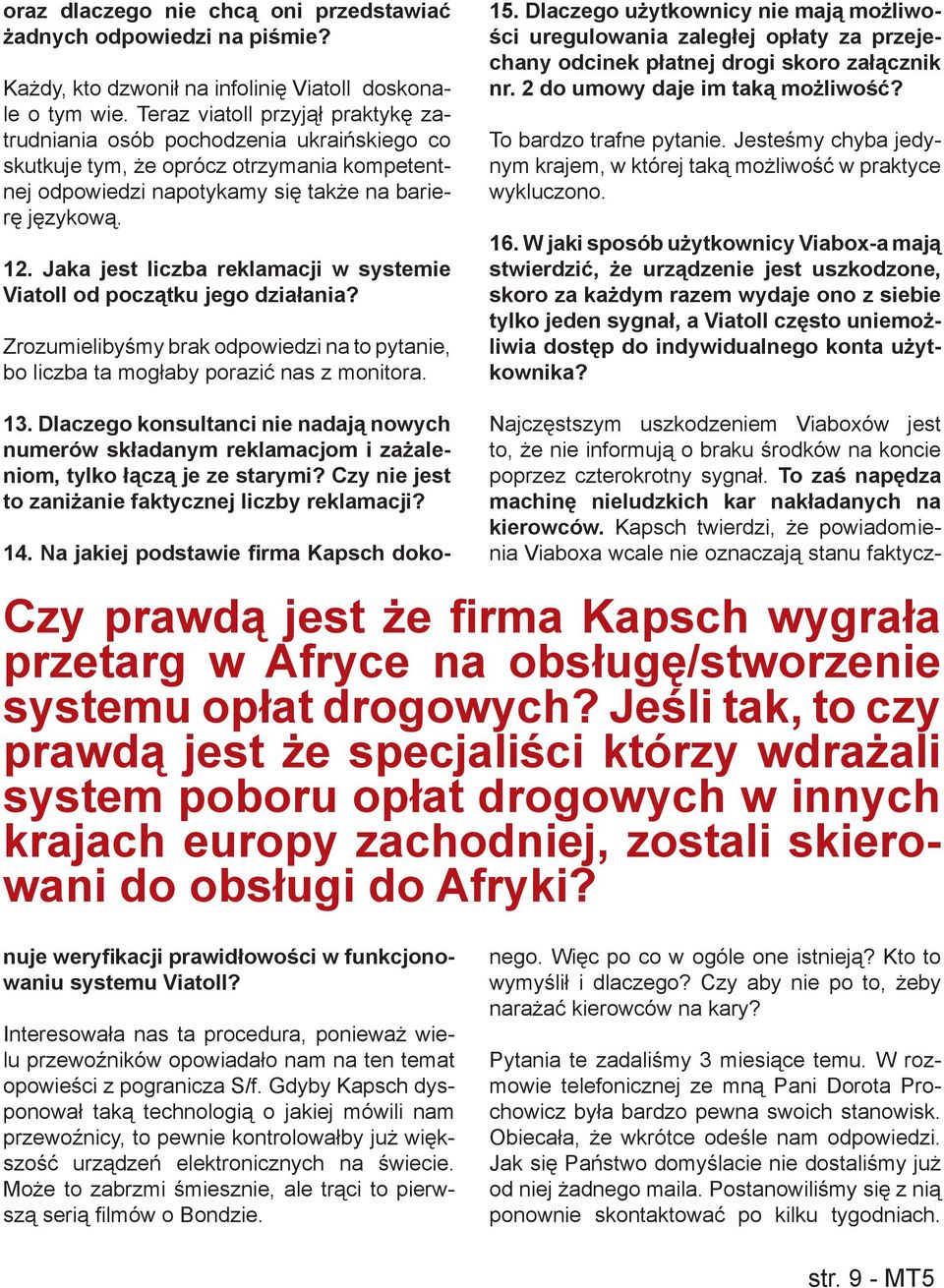 oraz dlaczego nie chcą oni przedstawiać żadnych odpowiedzi na piśmie?

Każdy, kto dzwonił na infolinię Viatoll doskonale o tym wie. Teraz viatoll przyjął praktykę zatrudniania osób pochodzenia ukraińskiego co skutkuje tym, że oprócz otrzymania kompetentnej odpowiedzi napotykamy się także na barierę językową.

12. Jaka jest liczba reklamacji w systemie Viatoll od początku jego działania?

Zrozumielibyśmy brak odpowiedzi na to pytanie, bo liczba ta mogłaby porazić nas z monitora.

13. Dlaczego konsultanci nie nadają nowych numerów składanym reklamacjom i zażaleniom, tylko łączą je ze starymi? Czy nie jest to zaniżanie faktycznej liczby reklamacji?

14. Na jakiej podstawie firma Kapsch doko-

15. Dlaczego użytkownicy nie mają możliwości uregulowania zaległej opłaty za przejechany odcinek płatnej drogi skoro załącznik nr. 2 do umowy daje im taką możliwość?

To bardzo trafne pytanie. Jesteśmy chyba jedynym krajem, w której taką możliwość w praktyce wykluczono.

16. W jaki sposób użytkownicy Viabox-a mają stwierdzić, że urządzenie jest uszkodzone, skoro za każdym razem wydaje ono z siebie tylko jeden sygnał, a Viatoll często uniemożliwia dostęp do indywidualnego konta użytkownika?

Najczęstszym uszkodzeniem Viaboxów jest to, że nie informują o braku środków na koncie poprzez czterokrotny sygnał. To zaś napędza machinę nieludzkich kar nakładanych na kierowców. Kapsch twierdzi, że powiadomienia Viaboxa wcale nie oznaczają stanu faktycz-

Czy prawdą jest że firma Kapsch wygrała przetarg w Afryce na obsługę/stworzenie systemu opłat drogowych? Jeśli tak, to czy prawdą jest że specjaliści którzy wdrażali system poboru opłat drogowych w innych krajach europy zachodniej, zostali skierowani do obsługi do Afryki?

nuje weryfikacji prawidłowości w funkcjonowaniu systemu Viatoll?

Interesowała nas ta procedura, ponieważ wielu przewoźników opowiadało nam na ten temat opowieści z pogranicza S/f. Gdyby Kapsch dysponował taką technologią o jakiej mówili nam przewoźnicy, to pewnie kontrolowałby już większość urządzeń elektronicznych na świecie. Może to zabrzmi śmiesznie, ale trąci to pierwszą serią filmów o Bondzie.

nego. Więc po co w ogóle one istnieją? Kto to wymyślił i dlaczego? Czy aby nie po to, żeby narażać kierowców na kary?

Pytania te zadaliśmy 3 miesiące temu. W rozmowie telefonicznej ze mną Pani Dorota Prochowicz była bardzo pewna swoich stanowisk. Obiecała, że wkrótce odeśle nam odpowiedzi. Jak się Państwo domyślacie nie dostaliśmy już od niej żadnego maila. Postanowiliśmy się z nią ponownie skontaktować po kilku tygodniach.

str. 9 - MT5